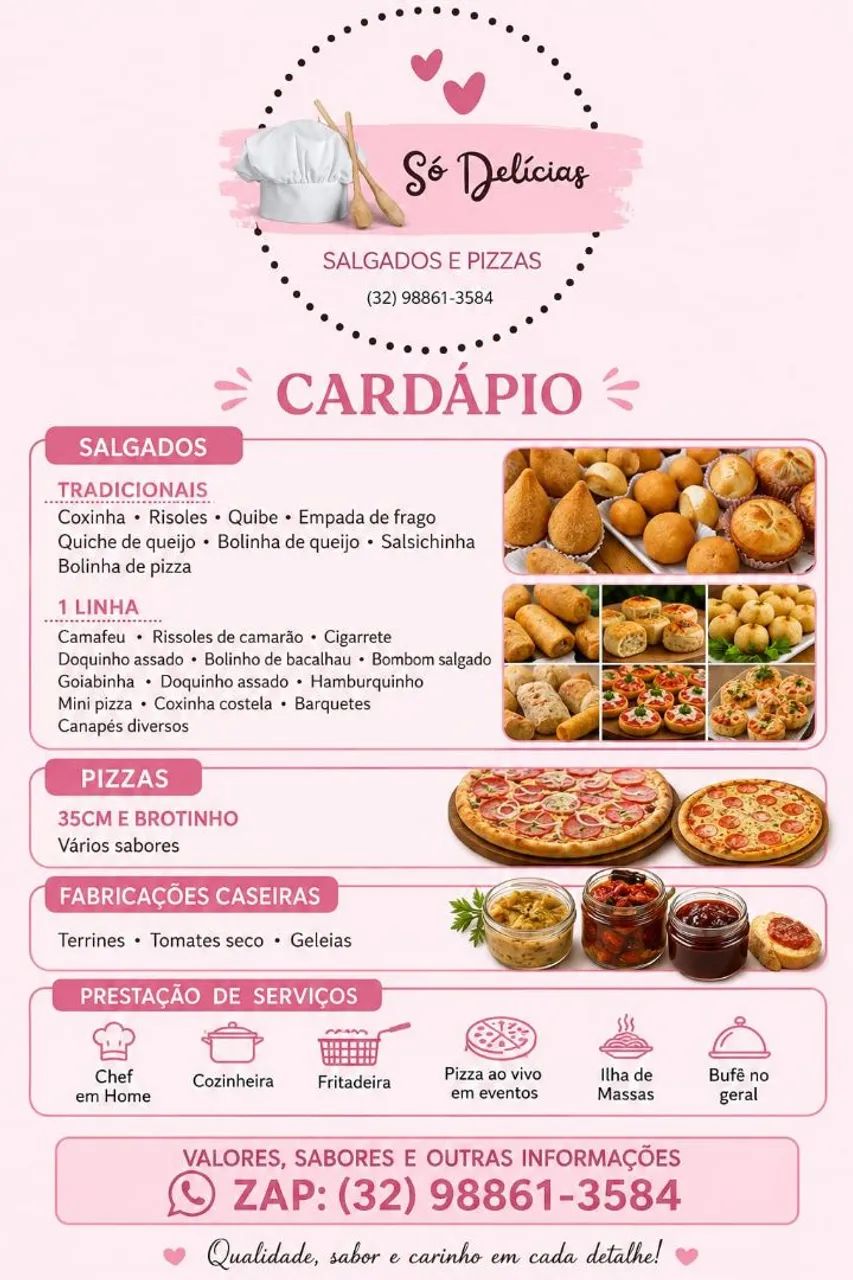 Só Delícias

SALGADOS E PIZZAS

(32) 98861-3584

CARDÁPIO

SALGADOS

TRADICIONAIS
Coxinha • Risoles • Quibe • Empada de frago
Quiche de queijo • Bolinha de queijo • Salsichinha
Bolinha de pizza

1 LINHA
Camafeu • Rissoles de camarão • Cigarrete
Doquinho assado • Bolinho de bacalhau • Bombom salgado
Goiabinha • Doquinho assado • Hamburquinho
Mini pizza • Coxinha costela • Barquetes
Canapés diversos

PIZZAS

35CM E BROTINHO
Vários sabores

FABRICAÇÕES CASEIRAS

Terrines • Tomates seco • Geleias

PRESTAÇÃO DE SERVIÇOS

Chef em Home

Cozinheira

Fritadeira

Pizza ao vivo em eventos

Ilha de Massas

Bufê no geral

VALORES, SABORES E OUTRAS INFORMAÇÕES
ZAP: (32) 98861-3584

Qualidade, sabor e carinho em cada detalhe!